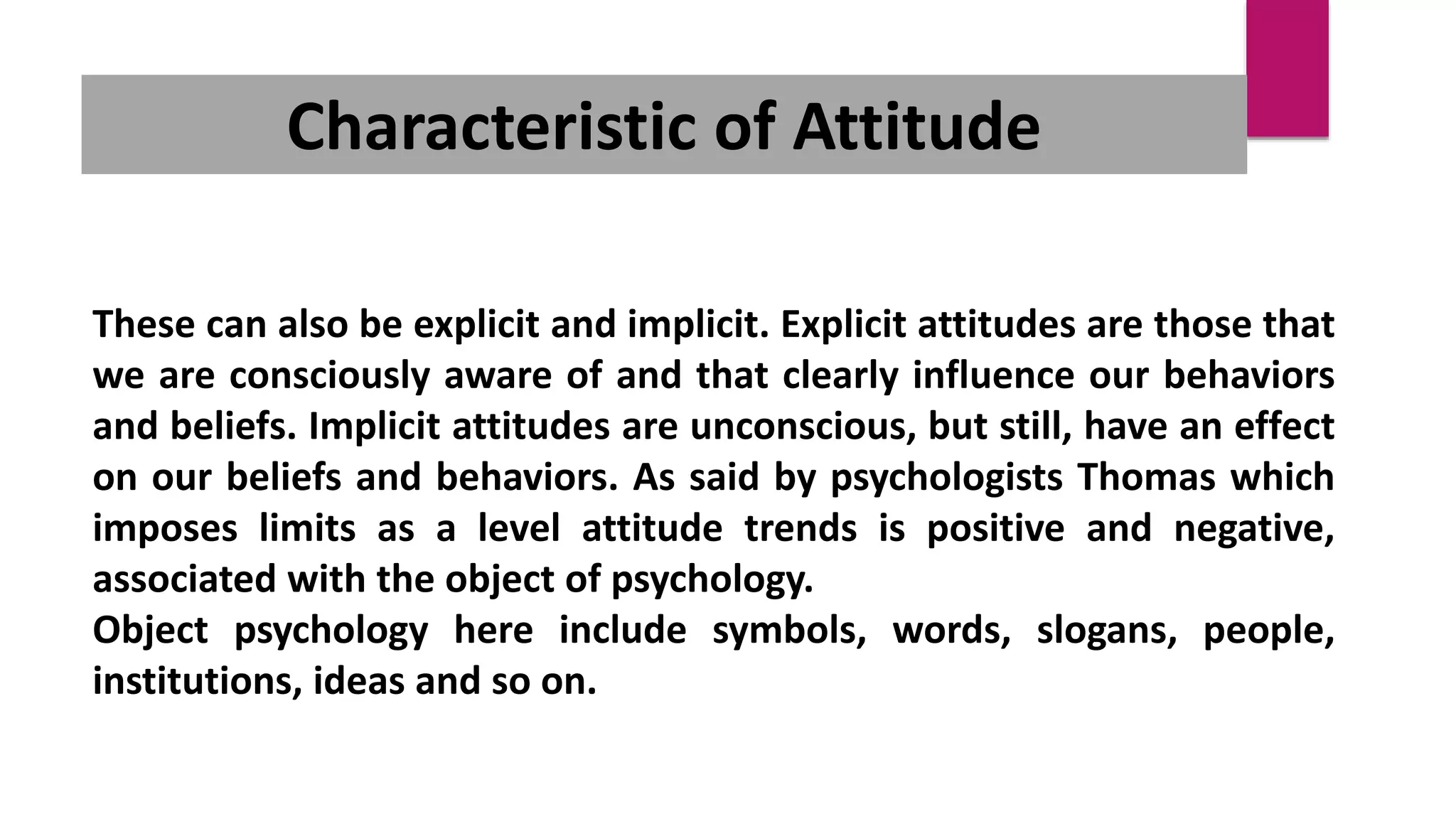 Characteristic of Attitude

These can also be explicit and implicit. Explicit attitudes are those that we are consciously aware of and that clearly influence our behaviors and beliefs. Implicit attitudes are unconscious, but still, have an effect on our beliefs and behaviors. As said by psychologists Thomas which imposes limits as a level attitude trends is positive and negative, associated with the object of psychology.

Object psychology here include symbols, words, slogans, people, institutions, ideas and so on.